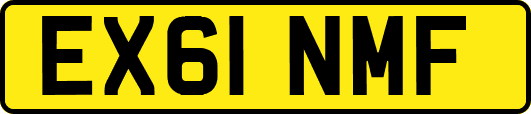 EX61 NMF